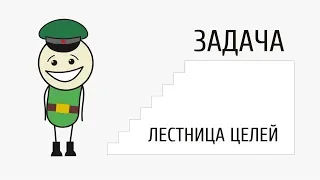 ЗАДАЧА

ЛЕСТНИЦА ЦЕЛЕЙ